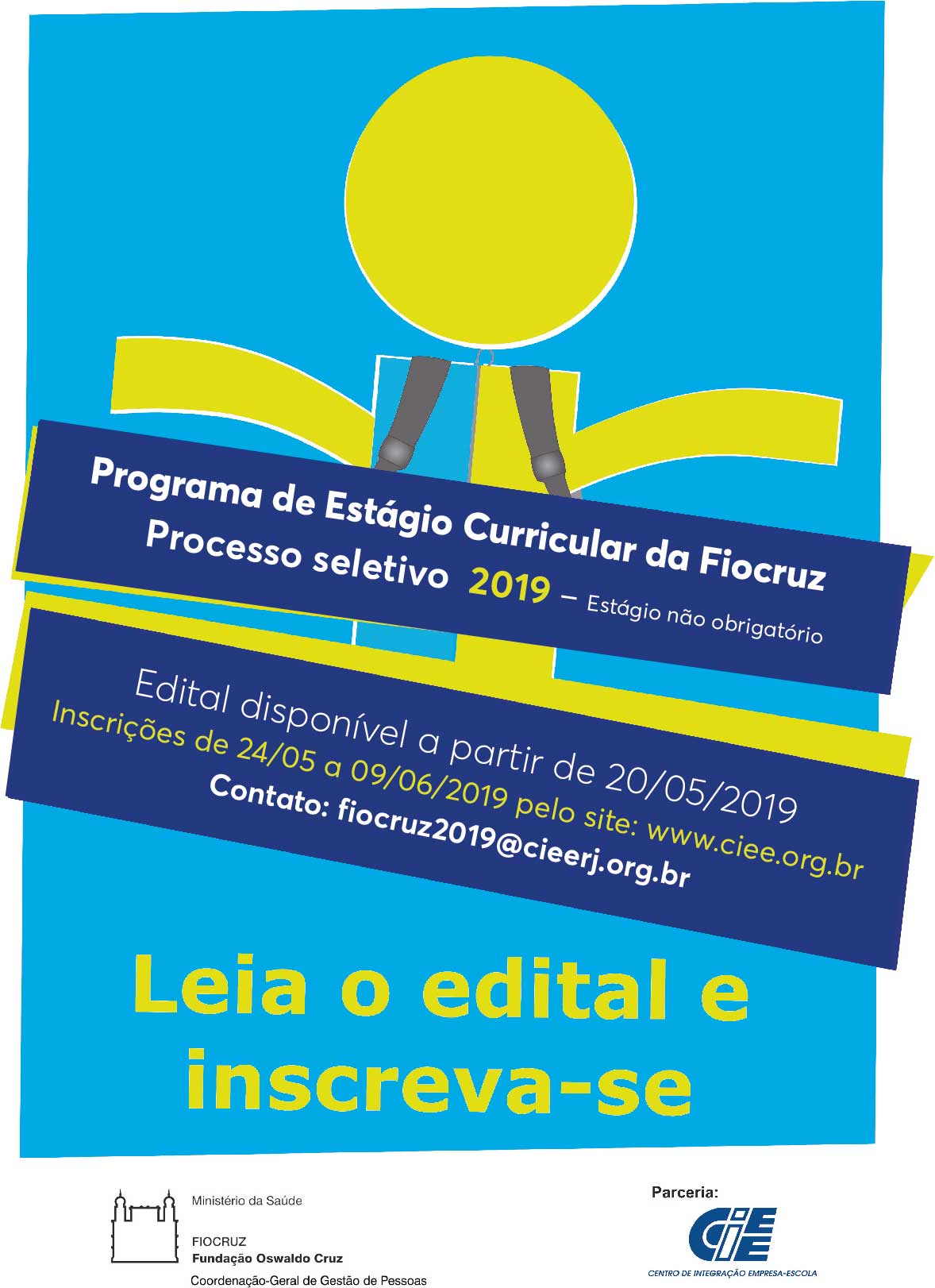 Programa de Estágio Curricular da Fiocruz
Processo seletivo 2019 – Estágio não obrigatório

Edital disponível a partir de 20/05/2019
Inscrições de 24/05 a 09/06/2019 pelo site: www.ciee.org.br
Contato: fiocruz2019@cieerj.org.br

Leia o edital e inscreva-se

Ministério da Saúde

FIOCRUZ
Fundação Oswaldo Cruz

Coordenação-Geral de Gestão de Pessoas

Parceria:

CIEE
CENTRO DE INTEGRAÇÃO EMPRESA-ESCOLA